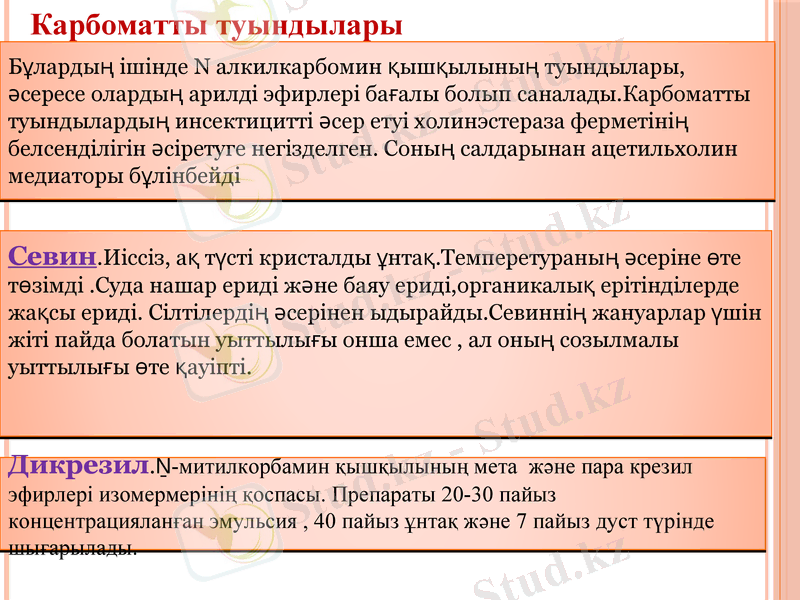 Карбоматты туындылары

Бұлардың ішінде N алкилкарбомин қышқылының туындылары, әсересе олардың арилді эфирлері бағалы болып саналады.Карбоматты туындылардың инсектицитті әсер етуі холинэстераза ферметінің белсенділігін әсіретуге негізделген. Соның салдарынан ацетильхолин медиаторы бұлінбейді

Севин.Иіссіз, ақ түсті кристалды ұнтақ.Темперетураның әсеріне өте төзімді .Суда нашар ериді және баяу ериді,органикалық ерітінділерде жақсы ериді. Сілтілердің әсерінен ыдырайды.Севиннің жануарлар үшін жіті пайда болатын уыттылығы онша емес , ал оның созылмалы уыттылығы өте қауіпті.

Дикрезил.N-митилкорбамин қышқылының мета және пара крезил эфирлері изомермерінің қоспасы. Препараты 20-30 пайыз концентрацияланған эмульсия , 40 пайыз ұнтақ және 7 пайыз дуст түрінде шығарылады.

Stud.kz